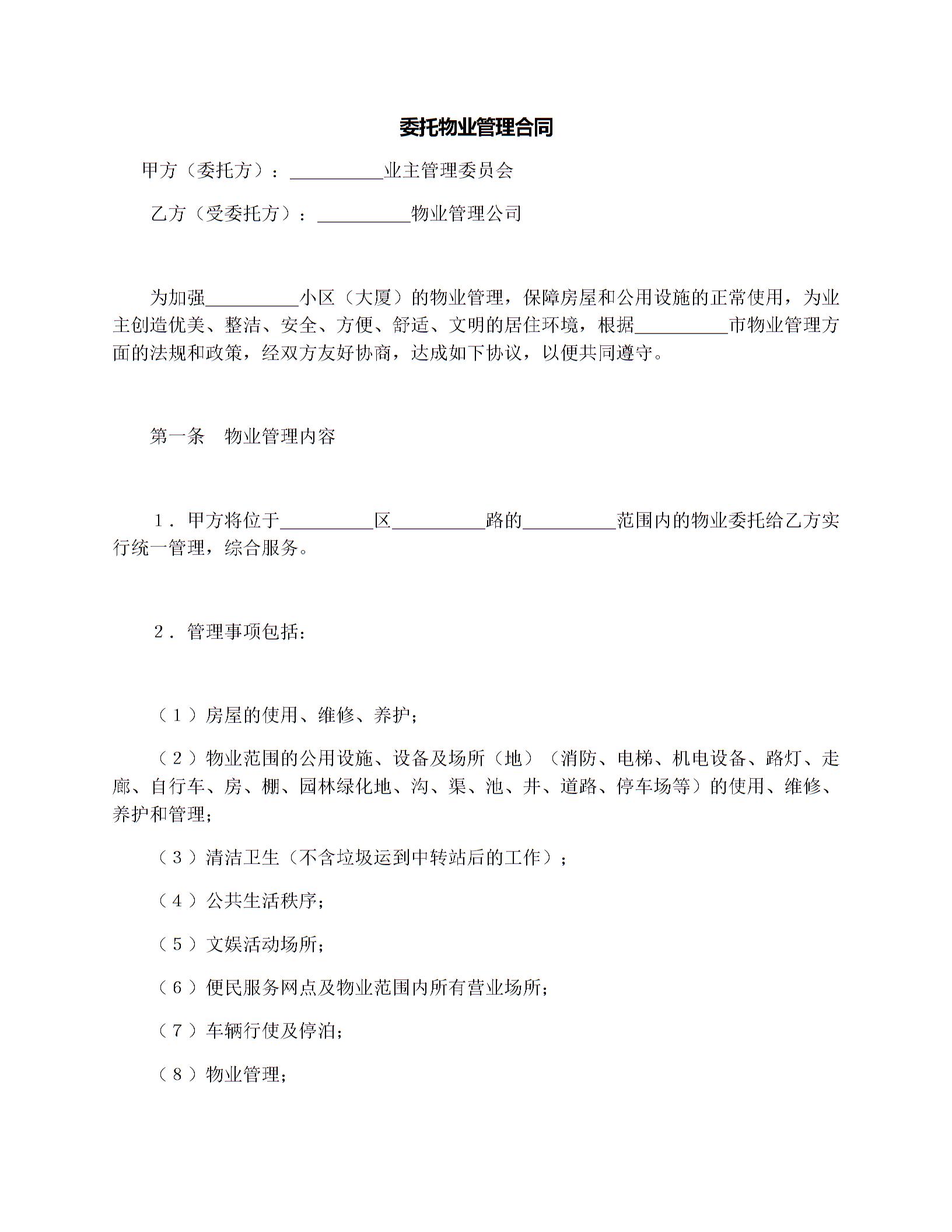 委托物业管理合同

甲方（委托方）：__________业主管理委员会

乙方（受委托方）：__________物业管理公司

为加强__________小区（大厦）的物业管理，保障房屋和公用设施的正常使用，为业主创造优美、整洁、安全、方便、舒适、文明的居住环境，根据__________市物业管理方面的法规和政策，经双方友好协商，达成如下协议，以便共同遵守。

第一条　物业管理内容

1．甲方将位于__________区__________路的__________范围内的物业委托给乙方实行统一管理，综合服务。

2．管理事项包括：

（1）房屋的使用、维修、养护；

（2）物业范围的公用设施、设备及场所（地）（消防、电梯、机电设备、路灯、走廊、自行车、房、棚、园林绿化地、沟、渠、池、井、道路、停车场等）的使用、维修、养护和管理；

（3）清洁卫生（不含垃圾运到中转站后的工作）；

（4）公共生活秩序；

（5）文娱活动场所；

（6）便民服务网点及物业范围内所有营业场所；

（7）车辆行使及停泊；

（8）物业管理；